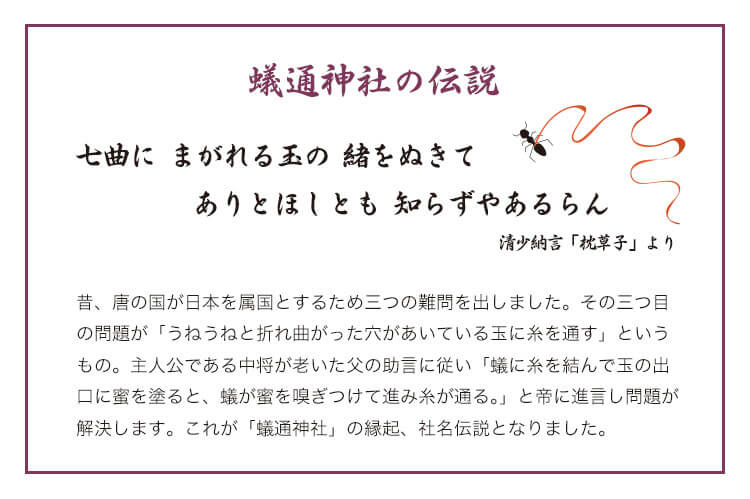 蟻通神社の伝説

七曲に まがれる玉の 緒をぬきて
ありとほしとも 知らずやあるらん

清少納言「枕草子」より

昔、唐の国が日本を属国とするため三つの難問を出しました。その三つ目の問題が「うねうねと折れ曲がった穴があいている玉に糸を通す」というもの。主人公である中将が老いた父の助言に従い「蟻に糸を結んで玉の出口に蜜を塗ると、蟻が蜜を嗅ぎつけて進み糸が通る。」と帝に進言し問題が解決します。これが「蟻通神社」の縁起、社名伝説となりました。